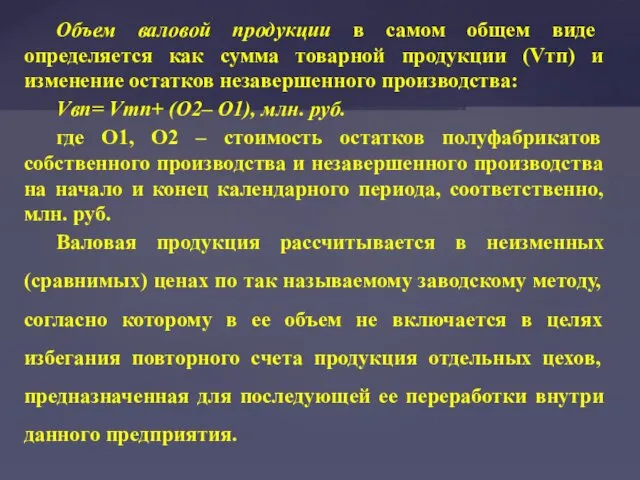 Объем валовой продукции в самом общем виде определяется как сумма товарной продукции (Vтп) и изменение остатков незавершенного производства:

Vвп= Vтп+ (О2– О1), млн. руб.

где О1, О2 – стоимость остатков полуфабрикатов собственного производства и незавершенного производства на начало и конец календарного периода, соответственно, млн. руб.

Валовая продукция рассчитывается в неизменных (сравнимых) ценах по так называемому заводскому методу, согласно которому в ее объем не включается в целях избегания повторного счета продукция отдельных цехов, предназначенная для последующей ее переработки внутри данного предприятия.